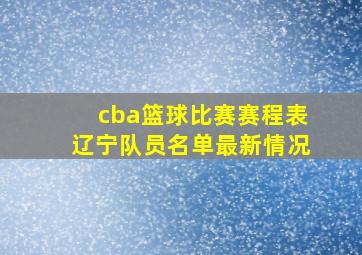 cba篮球比赛赛程表
辽宁队员名单最新情况